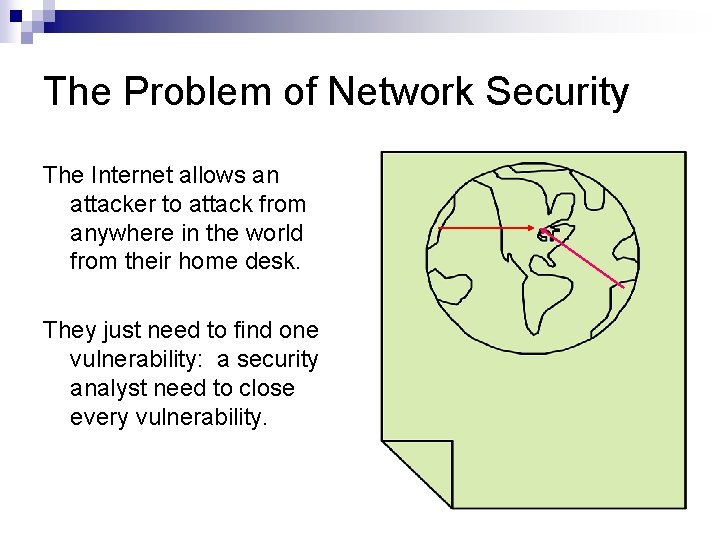 The Problem of Network Security

The Internet allows an attacker to attack from anywhere in the world from their home desk.

They just need to find one vulnerability:  a security analyst need to close every vulnerability.